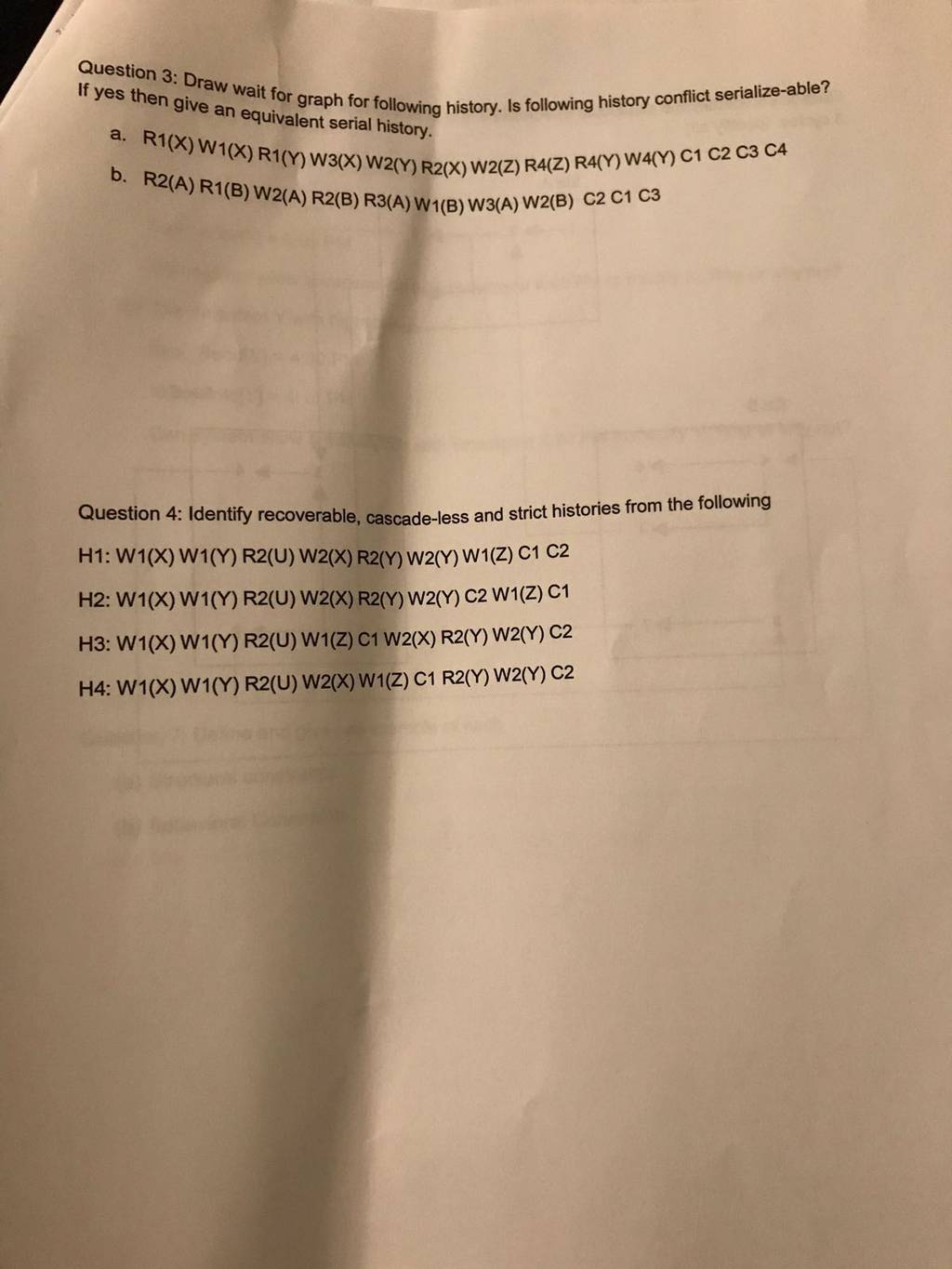 Question 3: Draw wait for graph for following history. Is following history conflict serialize-able? If yes then give an equivalent serial history.

a. R1(X) W1(X) R1(Y) W3(X) W2(Y) R2(X) W2(Z) R4(Z) R4(Y) W4(Y) C1 C2 C3 C4
b. R2(A) R1(B) W2(A) R2(B) R3(A) W1(B) W3(A) W2(B) C2 C1 C3

Question 4: Identify recoverable, cascade-less and strict histories from the following

H1: W1(X) W1(Y) R2(U) W2(X) R2(Y) W2(Y) W1(Z) C1 C2

H2: W1(X) W1(Y) R2(U) W2(X) R2(Y) W2(Y) C2 W1(Z) C1

H3: W1(X) W1(Y) R2(U) W1(Z) C1 W2(X) R2(Y) W2(Y) C2

H4: W1(X) W1(Y) R2(U) W2(X) W1(Z) C1 R2(Y) W2(Y) C2